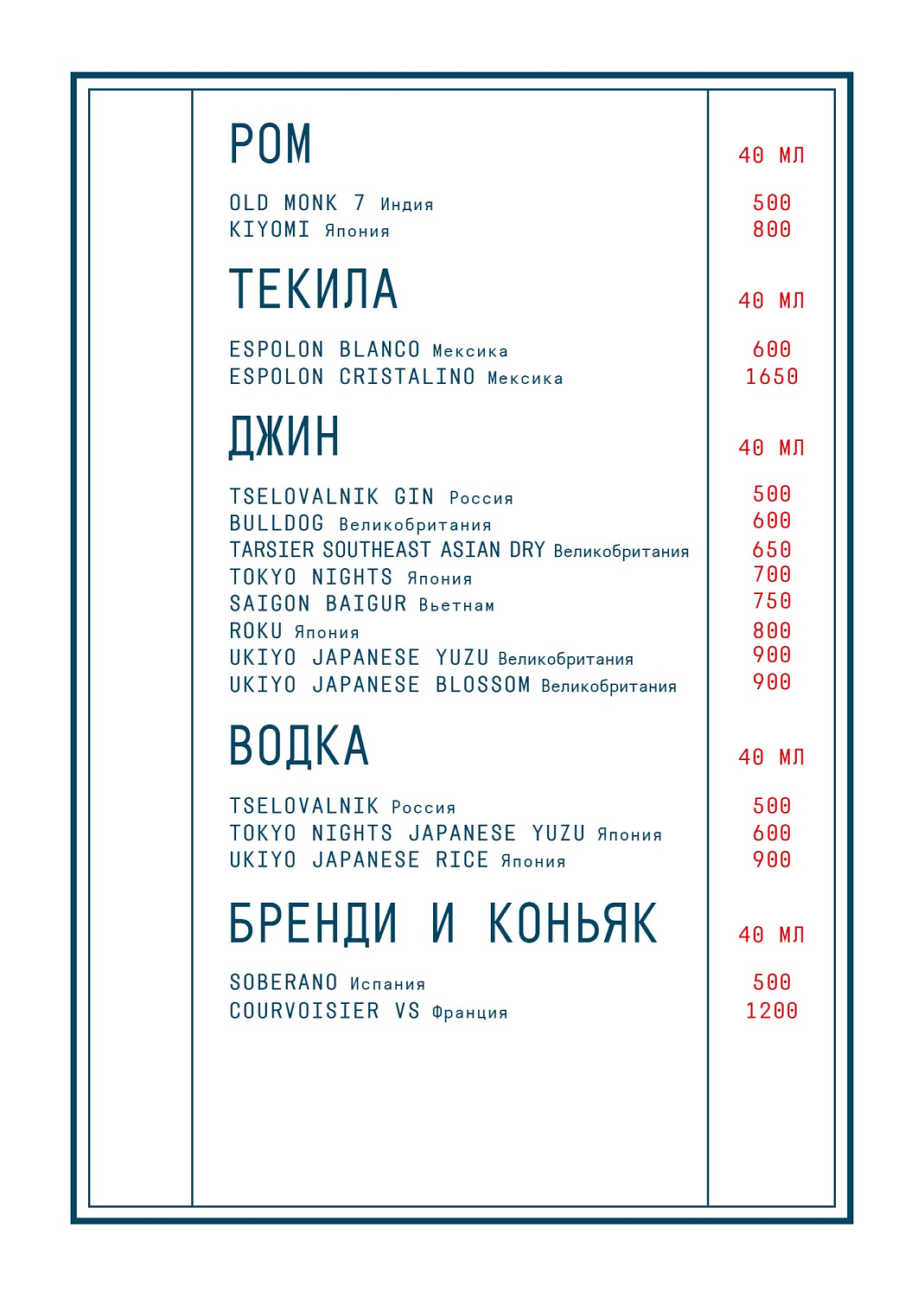 РОМ

40 МЛ

OLD MONK 7 Индия
500

KIYOMI Япония
800

ТЕКИЛА

40 МЛ

ESPOLON BLANCO Мексика
600

ESPOLON CRISTALINO Мексика
1650

ДЖИН

40 МЛ

TSELOVALNIK GIN Россия
500

BULLDOG Великобритания
600

TARSIER SOUTHEAST ASIAN DRY Великобритания
650

TOKYO NIGHTS Япония
700

SAIGON BAIGUR Вьетнам
750

ROKU Япония
800

UKIYO JAPANESE YUZU Великобритания
900

UKIYO JAPANESE BLOSSOM Великобритания
900

ВОДКА

40 МЛ

TSELOVALNIK Россия
500

TOKYO NIGHTS JAPANESE YUZU Япония
600

UKIYO JAPANESE RICE Япония
900

БРЕНДИ И КОНЬЯК

40 МЛ

SOBERANO Испания
500

COURVOISIER VS Франция
1200